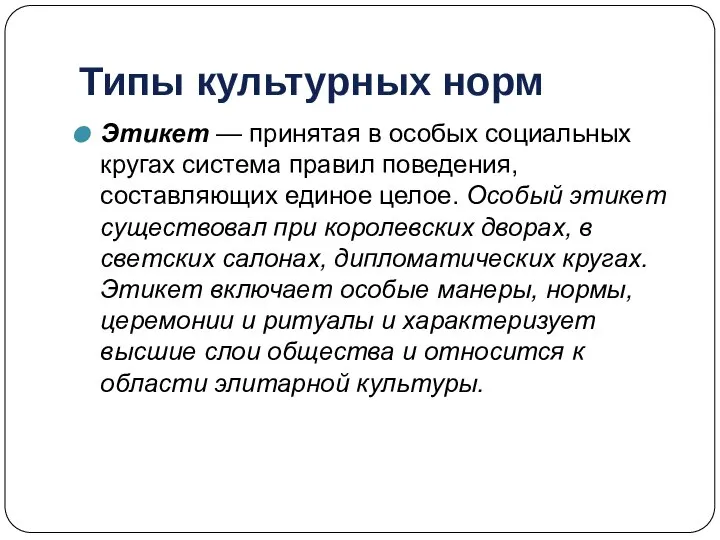 Типы культурных норм

Этикет — принятая в особых социальных кругах система правил поведения, составляющих единое целое. Особый этикет существовал при королевских дворах, в светских салонах, дипломатических кругах. Этикет включает особые манеры, нормы, церемонии и ритуалы и характеризует высшие слои общества и относится к области элитарной культуры.